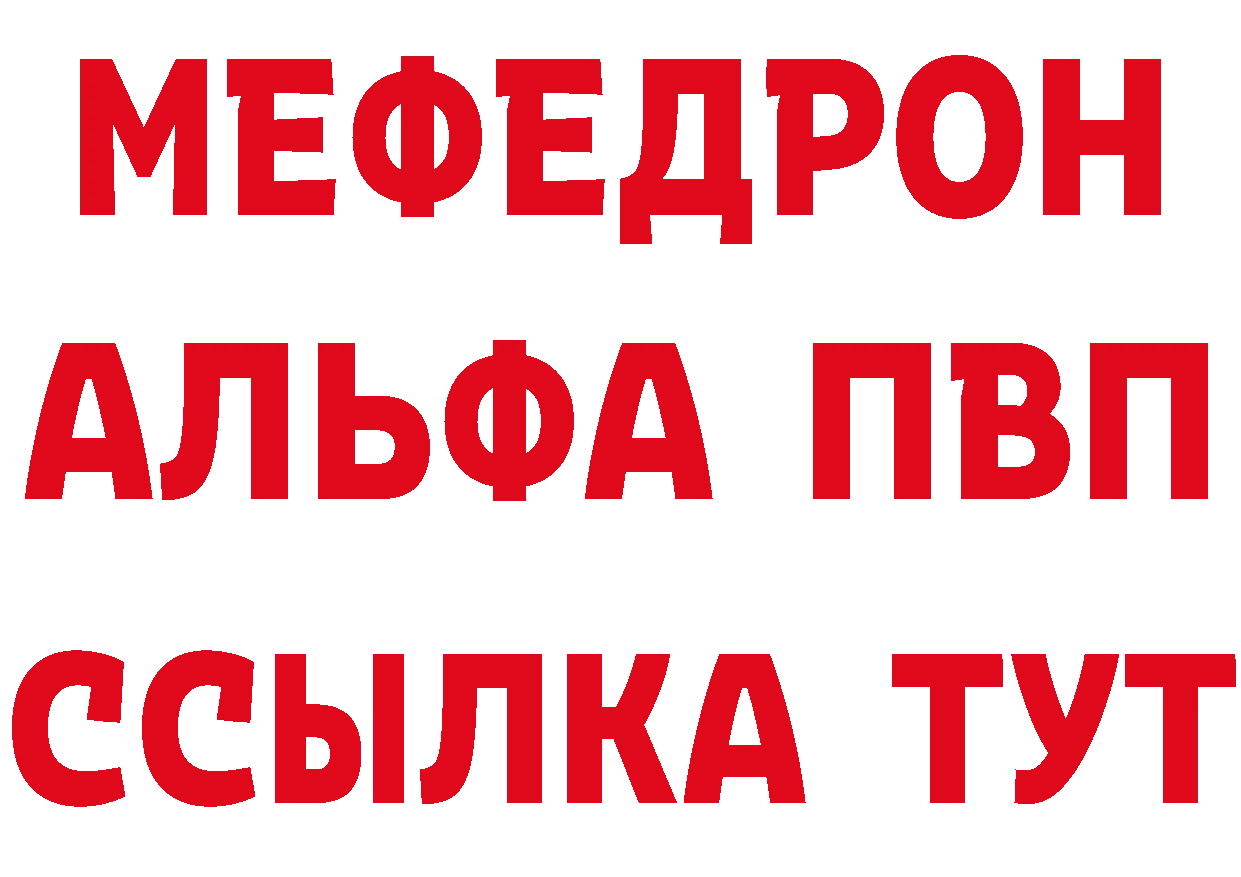 МЕФЕДРОН
АЛЬФА ПВП
ССЫЛКА ТУТ